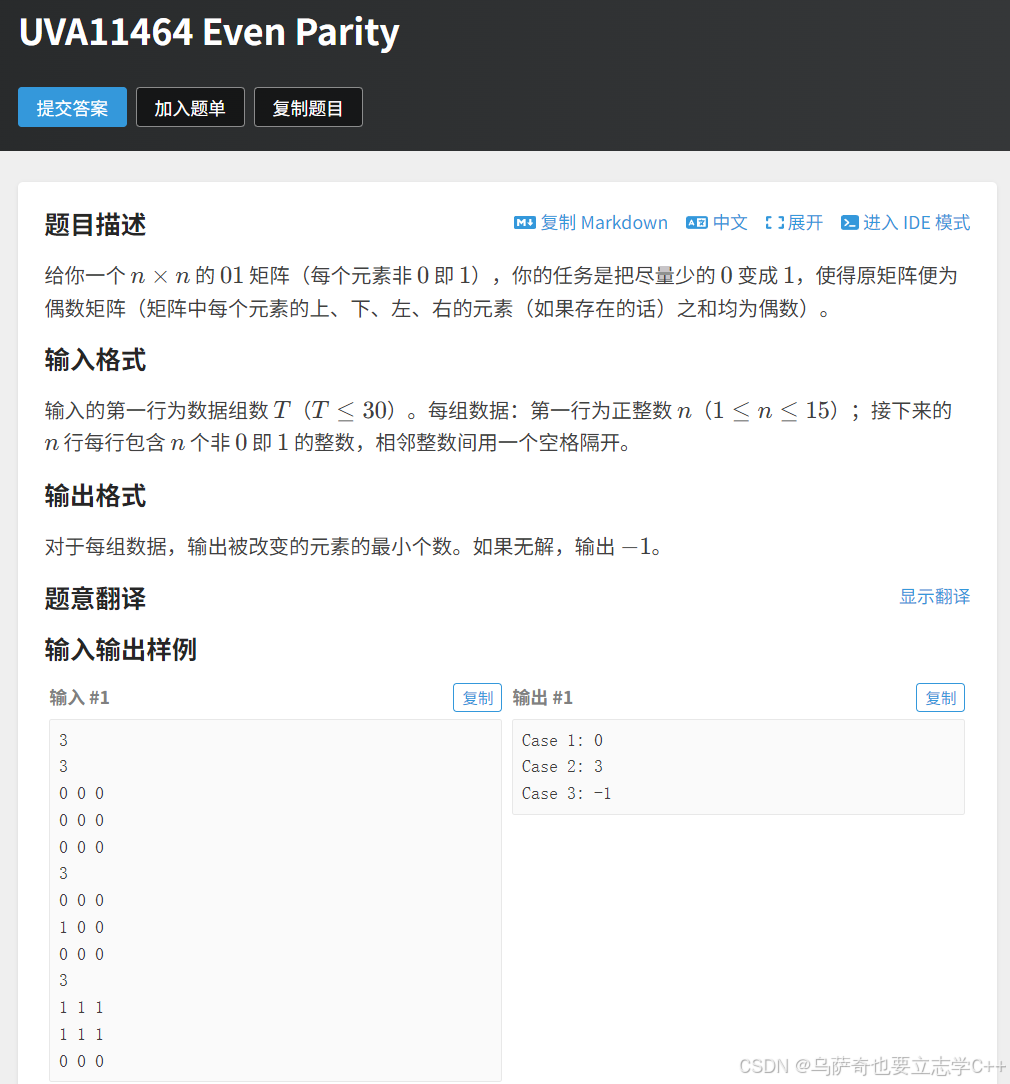 UVA11464 Even Parity

提交答案 加入题单 复制题目

题目描述

复制 Markdown 中文 展开 进入 IDE 模式

给你一个 $n \times n$ 的 $01$ 矩阵（每个元素非 $0$ 即 $1$），你的任务是把尽量少的 $0$ 变成 $1$，使得原矩阵便为偶数矩阵（矩阵中每个元素的上、下、左、右的元素（如果存在的话）之和均为偶数）。

输入格式

输入的第一行为数据组数 $T$（$T \leq 30$）。每组数据：第一行为正整数 $n$（$1 \leq n \leq 15$）；接下来的 $n$ 行每行包含 $n$ 个非 $0$ 即 $1$ 的整数，相邻整数间用一个空格隔开。

输出格式

对于每组数据，输出被改变的元素的最小个数。如果无解，输出 $-1$。

题意翻译

显示翻译

输入输出样例

输入 #1

复制

3
3
0 0 0
0 0 0
0 0 0
3
0 0 0
1 0 0
0 0 0
3
1 1 1
1 1 1
0 0 0

输出 #1

复制

Case 1: 0
Case 2: 3
Case 3: -1

CSDN @乌萨奇也要立志学C++